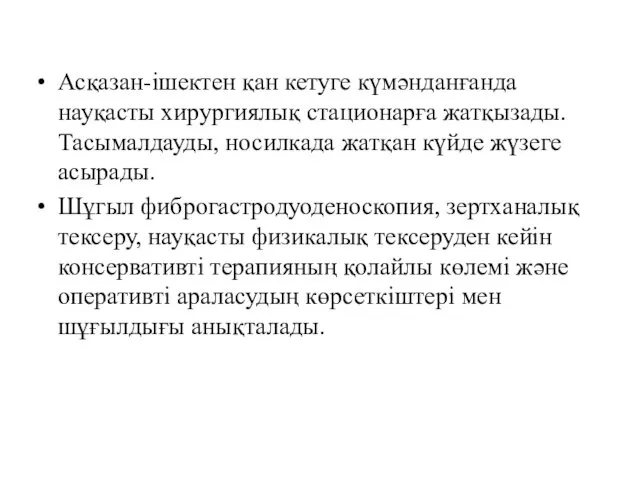 • Асқазан-ішектен қан кетуге күмәнданғанда науқасты хирургиялық стационарға жатқызады. Тасымалдауды, носилкада жатқан күйде жүзеге асырады.

• Шұғыл фиброгастродуоденоскопия, зертханалық тексеру, науқасты физикалық тексеруден кейін консервативті терапияның қолайлы көлемі және оперативті араласудың көрсеткіштері мен шұғылдығы анықталады.